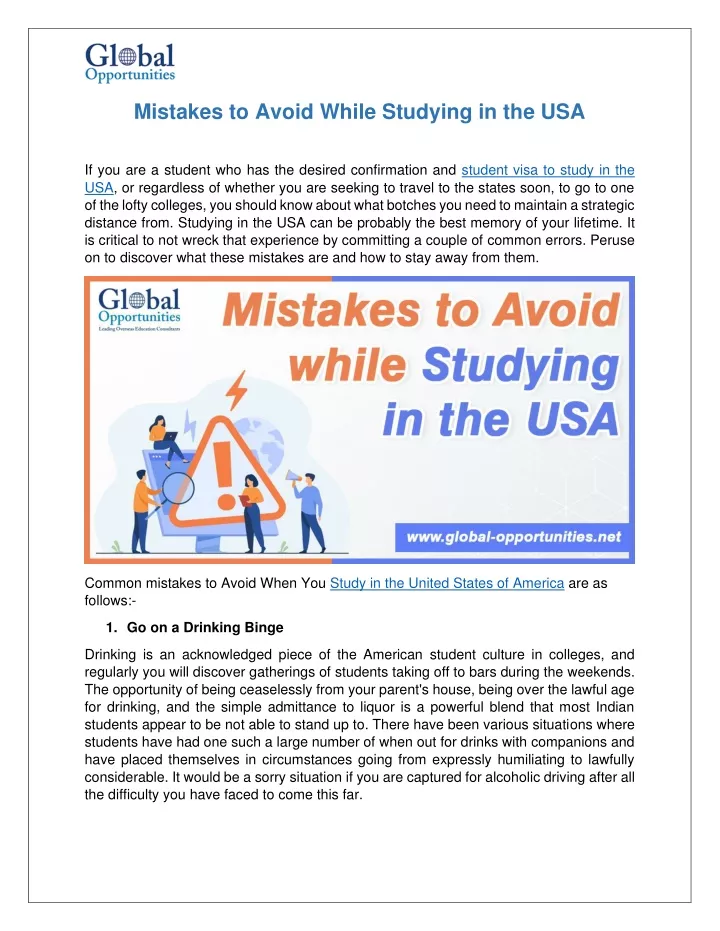 Global Opportunities

Mistakes to Avoid While Studying in the USA

If you are a student who has the desired confirmation and student visa to study in the USA, or regardless of whether you are seeking to travel to the states soon, to go to one of the lofty colleges, you should know about what botches you need to maintain a strategic distance from. Studying in the USA can be probably the best memory of your lifetime. It is critical to not wreck that experience by committing a couple of common errors. Peruse on to discover what these mistakes are and how to stay away from them.

Global Opportunities
Leading Overseas Education Consultants

Mistakes to Avoid while Studying in the USA

www.global-opportunities.net

Common mistakes to Avoid When You Study in the United States of America are as follows:-

1. Go on a Drinking Binge

Drinking is an acknowledged piece of the American student culture in colleges, and regularly you will discover gatherings of students taking off to bars during the weekends. The opportunity of being ceaselessly from your parent's house, being over the lawful age for drinking, and the simple admittance to liquor is a powerful blend that most Indian students appear to be not able to stand up to. There have been various situations where students have had one such a large number of when out for drinks with companions and have placed themselves in circumstances going from expressly humiliating to lawfully considerable. It would be a sorry situation if you are captured for alcoholic driving after all the difficulty you have faced to come this far.